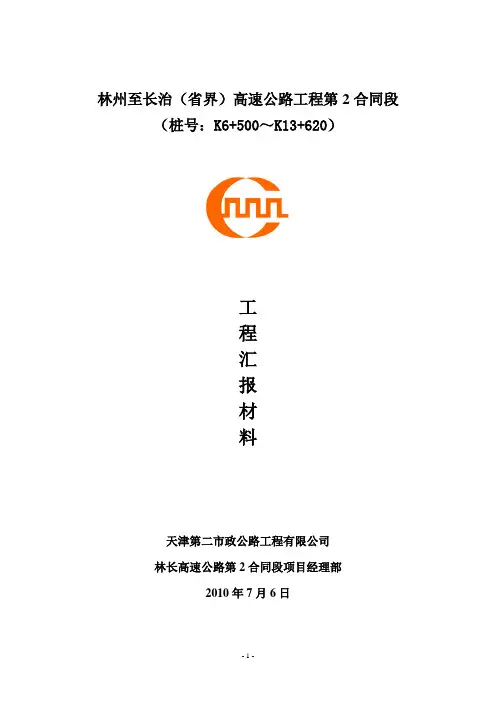 林州至长治（省界）高速公路工程第2合同段
（桩号：K6+500～K13+620）

工
程
汇
报
材
料

天津第二市政公路工程有限公司
林长高速公路第2合同段项目经理部
2010年7月6日

- 1 -